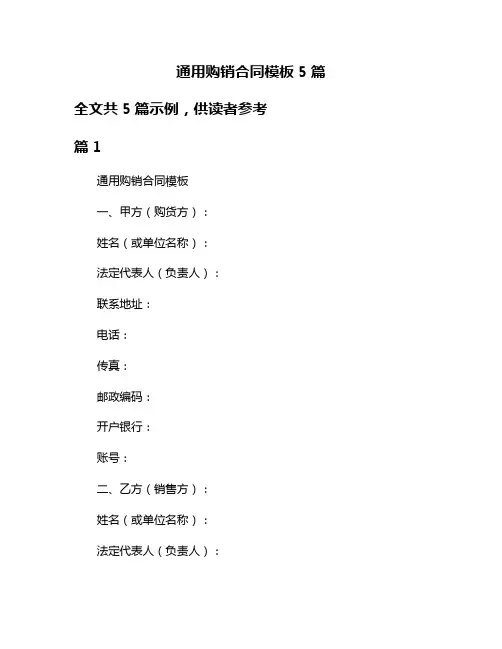 通用购销合同模板 5 篇

全文共 5 篇示例，供读者参考

篇 1

通用购销合同模板

一、甲方（购货方）：

姓名（或单位名称）：

法定代表人（负责人）：

联系地址：

电话：

传真：

邮政编码：

开户银行：

账号：

二、乙方（销售方）：

姓名（或单位名称）：

法定代表人（负责人）：